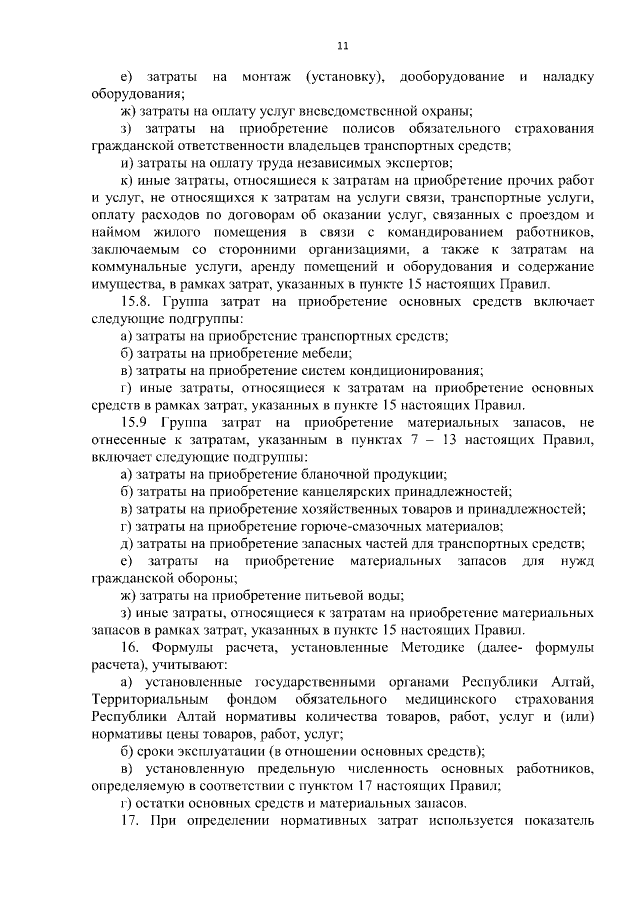 11

е) затраты на монтаж (установку), дооборудование и наладку оборудования;

ж) затраты на оплату услуг вневедомственной охраны;

з) затраты на приобретение полисов обязательного страхования гражданской ответственности владельцев транспортных средств;

и) затраты на оплату труда независимых экспертов;

к) иные затраты, относящиеся к затратам на приобретение прочих работ и услуг, не относящихся к затратам на услуги связи, транспортные услуги, оплату расходов по договорам об оказании услуг, связанных с проездом и наймом жилого помещения в связи с командированием работников, заключаемым со сторонними организациями, а также к затратам на коммунальные услуги, аренду помещений и оборудования и содержание имущества, в рамках затрат, указанных в пункте 15 настоящих Правил.

15.8. Группа затрат на приобретение основных средств включает следующие подгруппы:

а) затраты на приобретение транспортных средств;

б) затраты на приобретение мебели;

в) затраты на приобретение систем кондиционирования;

г) иные затраты, относящиеся к затратам на приобретение основных средств в рамках затрат, указанных в пункте 15 настоящих Правил.

15.9 Группа затрат на приобретение материальных запасов, не отнесенные к затратам, указанным в пунктах 7 – 13 настоящих Правил, включает следующие подгруппы:

а) затраты на приобретение бланочной продукции;

б) затраты на приобретение канцелярских принадлежностей;

в) затраты на приобретение хозяйственных товаров и принадлежностей;

г) затраты на приобретение горюче-смазочных материалов;

д) затраты на приобретение запасных частей для транспортных средств;

е) затраты на приобретение материальных запасов для нужд гражданской обороны;

ж) затраты на приобретение питьевой воды;

з) иные затраты, относящиеся к затратам на приобретение материальных запасов в рамках затрат, указанных в пункте 15 настоящих Правил.

16. Формулы расчета, установленные Методике (далее- формулы расчета), учитывают:

а) установленные государственными органами Республики Алтай, Территориальным фондом обязательного медицинского страхования Республики Алтай нормативы количества товаров, работ, услуг и (или) нормативы цены товаров, работ, услуг;

б) сроки эксплуатации (в отношении основных средств);

в) установленную предельную численность основных работников, определяемую в соответствии с пунктом 17 настоящих Правил;

г) остатки основных средств и материальных запасов.

17. При определении нормативных затрат используется показатель